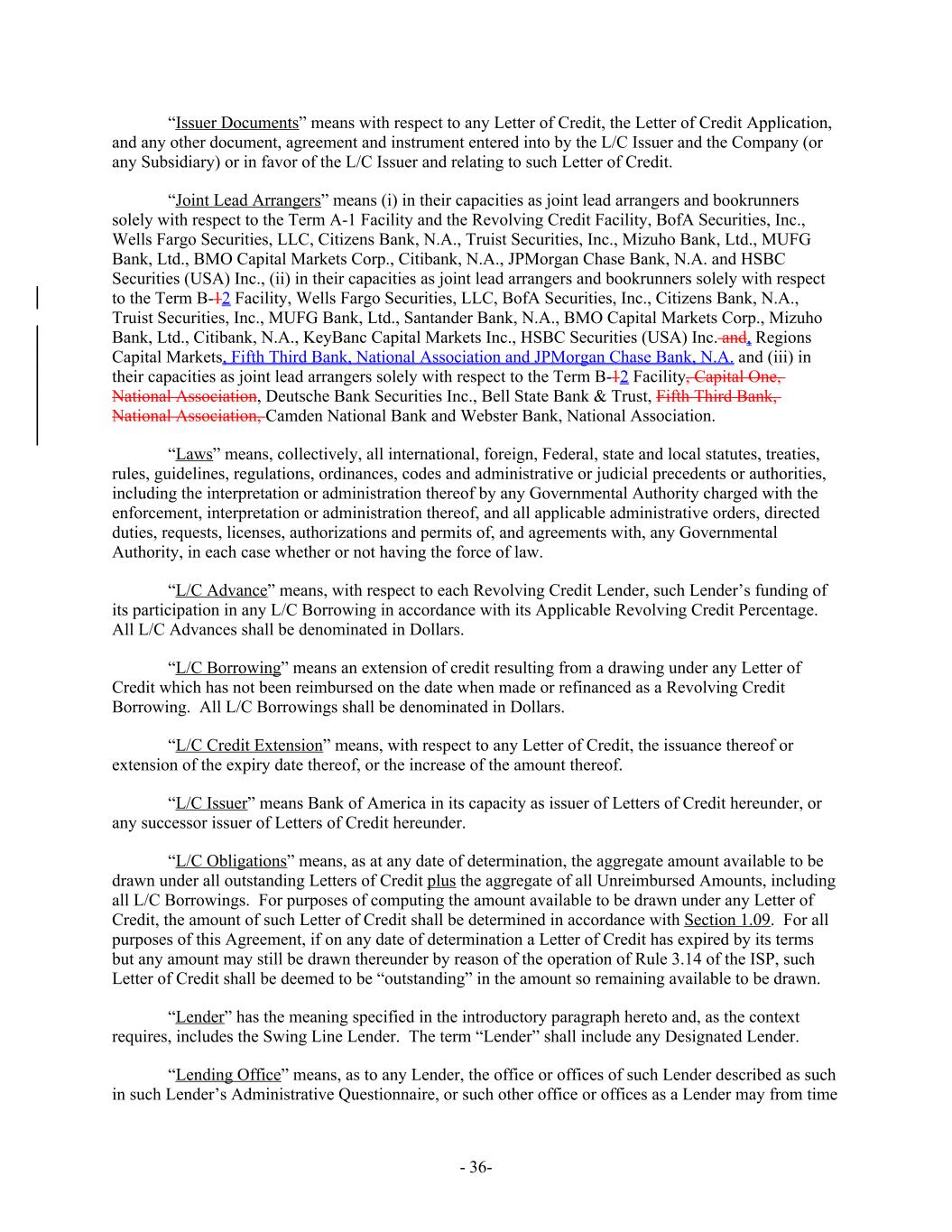 “Issuer Documents” means with respect to any Letter of Credit, the Letter of Credit Application, and any other document, agreement and instrument entered into by the L/C Issuer and the Company (or any Subsidiary) or in favor of the L/C Issuer and relating to such Letter of Credit.

“Joint Lead Arrangers” means (i) in their capacities as joint lead arrangers and bookrunners solely with respect to the Term A-1 Facility and the Revolving Credit Facility, BofA Securities, Inc., Wells Fargo Securities, LLC, Citizens Bank, N.A., Truist Securities, Inc., Mizuho Bank, Ltd., MUFG Bank, Ltd., BMO Capital Markets Corp., Citibank, N.A., JPMorgan Chase Bank, N.A. and HSBC Securities (USA) Inc., (ii) in their capacities as joint lead arrangers and bookrunners solely with respect to the Term B-12 Facility, Wells Fargo Securities, LLC, BofA Securities, Inc., Citizens Bank, N.A., Truist Securities, Inc., MUFG Bank, Ltd., Santander Bank, N.A., BMO Capital Markets Corp., Mizuho Bank, Ltd., Citibank, N.A., KeyBanc Capital Markets Inc., HSBC Securities (USA) Inc. and, Regions Capital Markets, Fifth Third Bank, National Association and JPMorgan Chase Bank, N.A. and (iii) in their capacities as joint lead arrangers solely with respect to the Term B-12 Facility, Capital One, National Association, Deutsche Bank Securities Inc., Bell State Bank & Trust, Fifth Third Bank, National Association, Camden National Bank and Webster Bank, National Association.

“Laws” means, collectively, all international, foreign, Federal, state and local statutes, treaties, rules, guidelines, regulations, ordinances, codes and administrative or judicial precedents or authorities, including the interpretation or administration thereof by any Governmental Authority charged with the enforcement, interpretation or administration thereof, and all applicable administrative orders, directed duties, requests, licenses, authorizations and permits of, and agreements with, any Governmental Authority, in each case whether or not having the force of law.

“L/C Advance” means, with respect to each Revolving Credit Lender, such Lender’s funding of its participation in any L/C Borrowing in accordance with its Applicable Revolving Credit Percentage. All L/C Advances shall be denominated in Dollars.

“L/C Borrowing” means an extension of credit resulting from a drawing under any Letter of Credit which has not been reimbursed on the date when made or refinanced as a Revolving Credit Borrowing. All L/C Borrowings shall be denominated in Dollars.

“L/C Credit Extension” means, with respect to any Letter of Credit, the issuance thereof or extension of the expiry date thereof, or the increase of the amount thereof.

“L/C Issuer” means Bank of America in its capacity as issuer of Letters of Credit hereunder, or any successor issuer of Letters of Credit hereunder.

“L/C Obligations” means, as at any date of determination, the aggregate amount available to be drawn under all outstanding Letters of Credit plus the aggregate of all Unreimbursed Amounts, including all L/C Borrowings. For purposes of computing the amount available to be drawn under any Letter of Credit, the amount of such Letter of Credit shall be determined in accordance with Section 1.09. For all purposes of this Agreement, if on any date of determination a Letter of Credit has expired by its terms but any amount may still be drawn thereunder by reason of the operation of Rule 3.14 of the ISP, such Letter of Credit shall be deemed to be “outstanding” in the amount so remaining available to be drawn.

“Lender” has the meaning specified in the introductory paragraph hereto and, as the context requires, includes the Swing Line Lender. The term “Lender” shall include any Designated Lender.

“Lending Office” means, as to any Lender, the office or offices of such Lender described as such in such Lender’s Administrative Questionnaire, or such other office or offices as a Lender may from time

- 36-